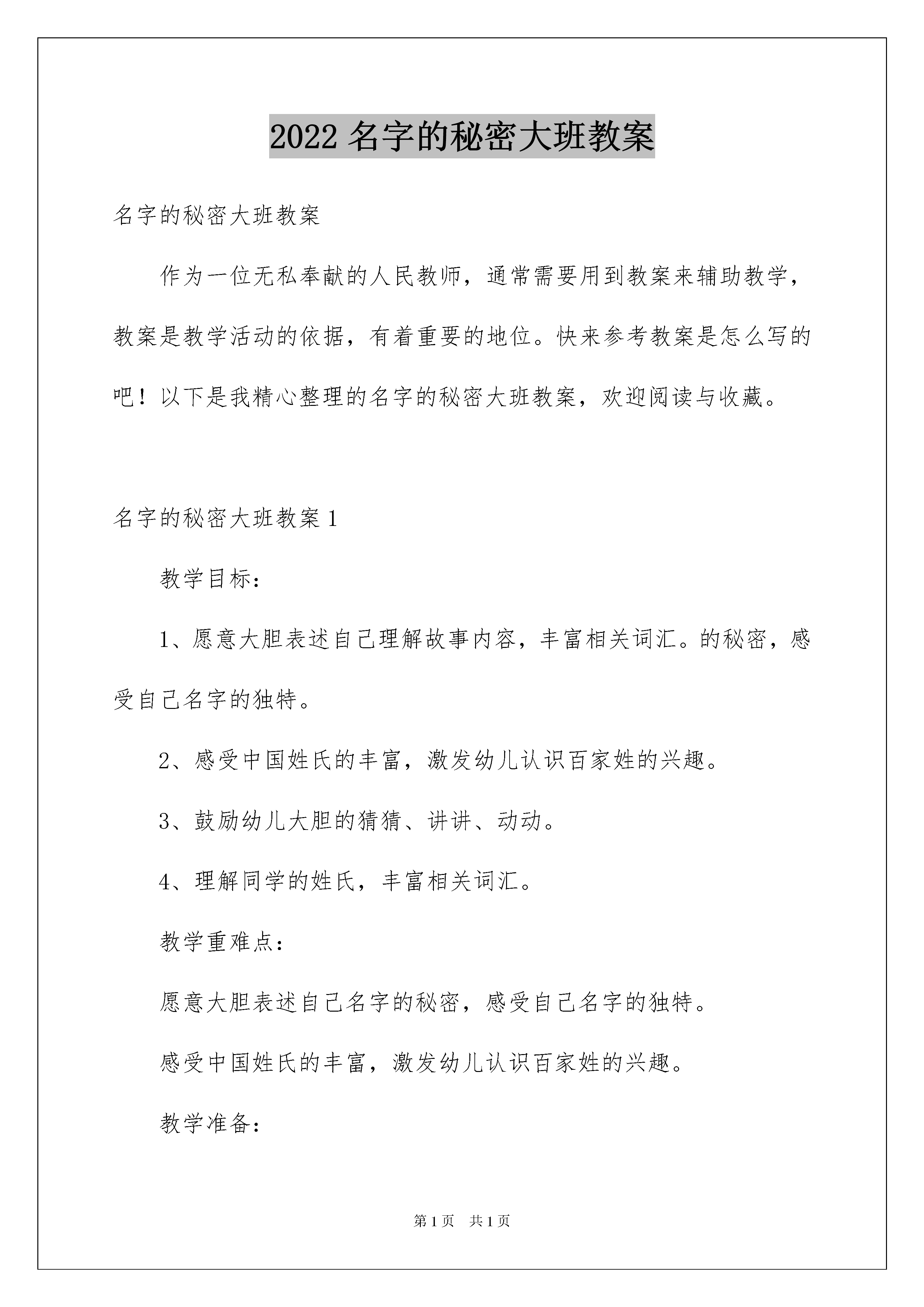 2022 名字的秘密大班教案

名字的秘密大班教案

作为一位无私奉献的人民教师，通常需要用到教案来辅助教学，教案是教学活动的依据，有着重要的地位。快来参考教案是怎么写的吧！以下是我精心整理的名字的秘密大班教案，欢迎阅读与收藏。

名字的秘密大班教案 1

教学目标：

1、愿意大胆表述自己理解故事内容，丰富相关词汇。的秘密，感受自己名字的独特。

2、感受中国姓氏的丰富，激发幼儿认识百家姓的兴趣。

3、鼓励幼儿大胆的猜猜、讲讲、动动。

4、理解同学的姓氏，丰富相关词汇。

教学重难点：

愿意大胆表述自己名字的秘密，感受自己名字的独特。

感受中国姓氏的丰富，激发幼儿认识百家姓的兴趣。

教学准备：

第 1 页　共 1 页